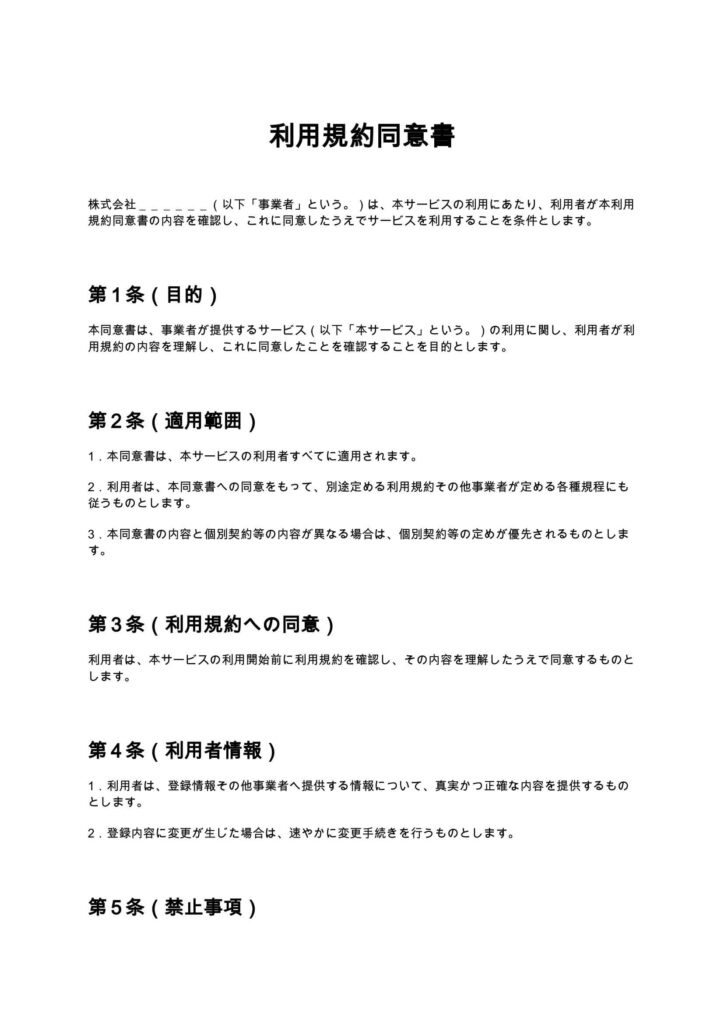 利用規約同意書

株式会社____(以下「事業者」という。)は、本サービスの利用にあたり、利用者が本利用規約同意書の内容を確認し、これに同意したうえでサービスを利用することを条件とします。

第1条(目的)

本同意書は、事業者が提供するサービス(以下「本サービス」という。)の利用に関し、利用者が利用規約の内容を理解し、これに同意したことを確認することを目的とします。

第2条(適用範囲)

1.本同意書は、本サービスの利用者すべてに適用されます。

2.利用者は、本同意書への同意をもって、別途定める利用規約その他事業者が定める各種規程にも従うものとします。

3.本同意書の内容と個別契約等の内容が異なる場合は、個別契約等の定めが優先されるものとします。

第3条(利用規約への同意)

利用者は、本サービスの利用開始前に利用規約を確認し、その内容を理解したうえで同意するものとします。

第4条(利用者情報)

1.利用者は、登録情報その他事業者へ提供する情報について、真実かつ正確な内容を提供するものとします。

2.登録内容に変更が生じた場合は、速やかに変更手続きを行うものとします。

第5条(禁止事項)